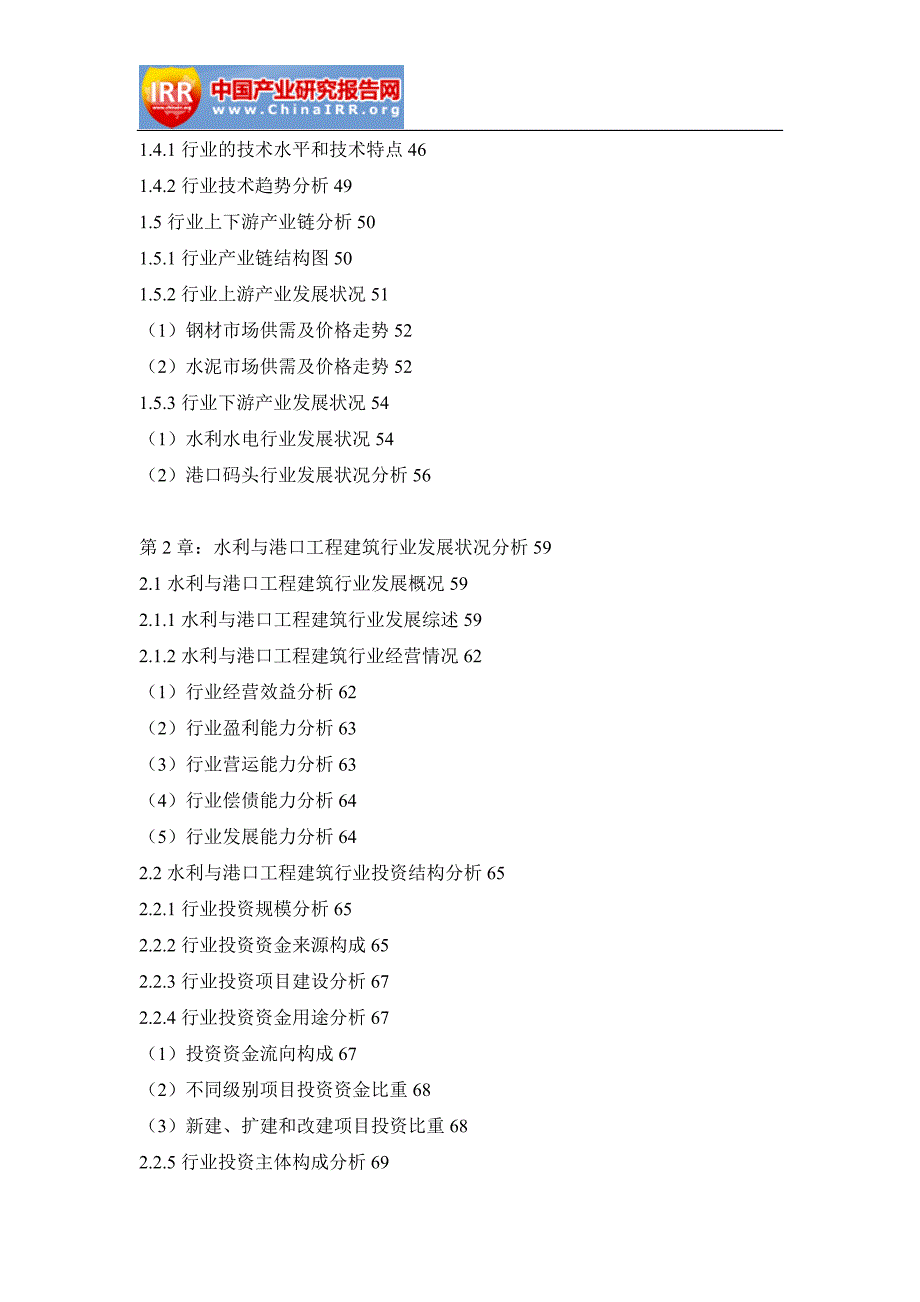 IRR 中国产业研究报告网 www.ChinaIRR.org

1.4.1 行业的技术水平和技术特点 46
1.4.2 行业技术趋势分析 49
1.5 行业上下游产业链分析 50
1.5.1 行业产业链结构图 50
1.5.2 行业上游产业发展状况 51
（1）钢材市场供需及价格走势 52
（2）水泥市场供需及价格走势 52
1.5.3 行业下游产业发展状况 54
（1）水利水电行业发展状况 54
（2）港口码头行业发展状况分析 56

第 2 章：水利与港口工程建筑行业发展状况分析 59
2.1 水利与港口工程建筑行业发展概况 59
2.1.1 水利与港口工程建筑行业发展综述 59
2.1.2 水利与港口工程建筑行业经营情况 62
（1）行业经营效益分析 62
（2）行业盈利能力分析 63
（3）行业营运能力分析 63
（4）行业偿债能力分析 64
（5）行业发展能力分析 64
2.2 水利与港口工程建筑行业投资结构分析 65
2.2.1 行业投资规模分析 65
2.2.2 行业投资资金来源构成 65
2.2.3 行业投资项目建设分析 67
2.2.4 行业投资资金用途分析 67
（1）投资资金流向构成 67
（2）不同级别项目投资资金比重 68
（3）新建、扩建和改建项目投资比重 68
2.2.5 行业投资主体构成分析 69